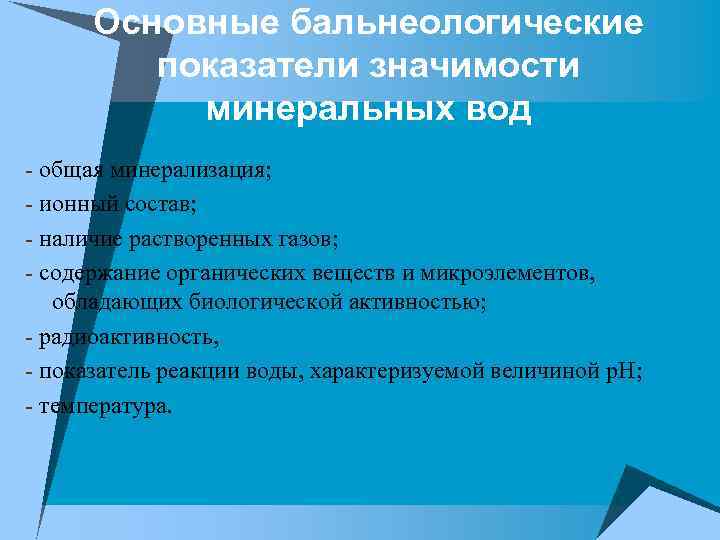 Основные бальнеологические показатели значимости минеральных вод

- общая минерализация;
- ионный состав;
- наличие растворенных газов;
- содержание органических веществ и микроэлементов, обладающих биологической активностью;
- радиоактивность,
- показатель реакции воды, характеризуемой величиной pH;
- температура.